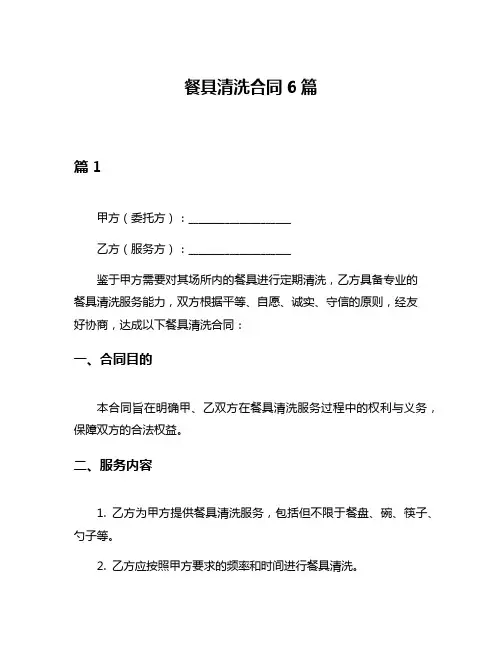 餐具清洗合同 6 篇

篇 1

甲方（委托方）：__________________

乙方（服务方）：__________________

鉴于甲方需要对其场所内的餐具进行定期清洗，乙方具备专业的餐具清洗服务能力，双方根据平等、自愿、诚实、守信的原则，经友好协商，达成以下餐具清洗合同：

一、合同目的

本合同旨在明确甲、乙双方在餐具清洗服务过程中的权利与义务，保障双方的合法权益。

二、服务内容

1. 乙方为甲方提供餐具清洗服务，包括但不限于餐盘、碗、筷子、勺子等。

2. 乙方应按照甲方要求的频率和时间进行餐具清洗。